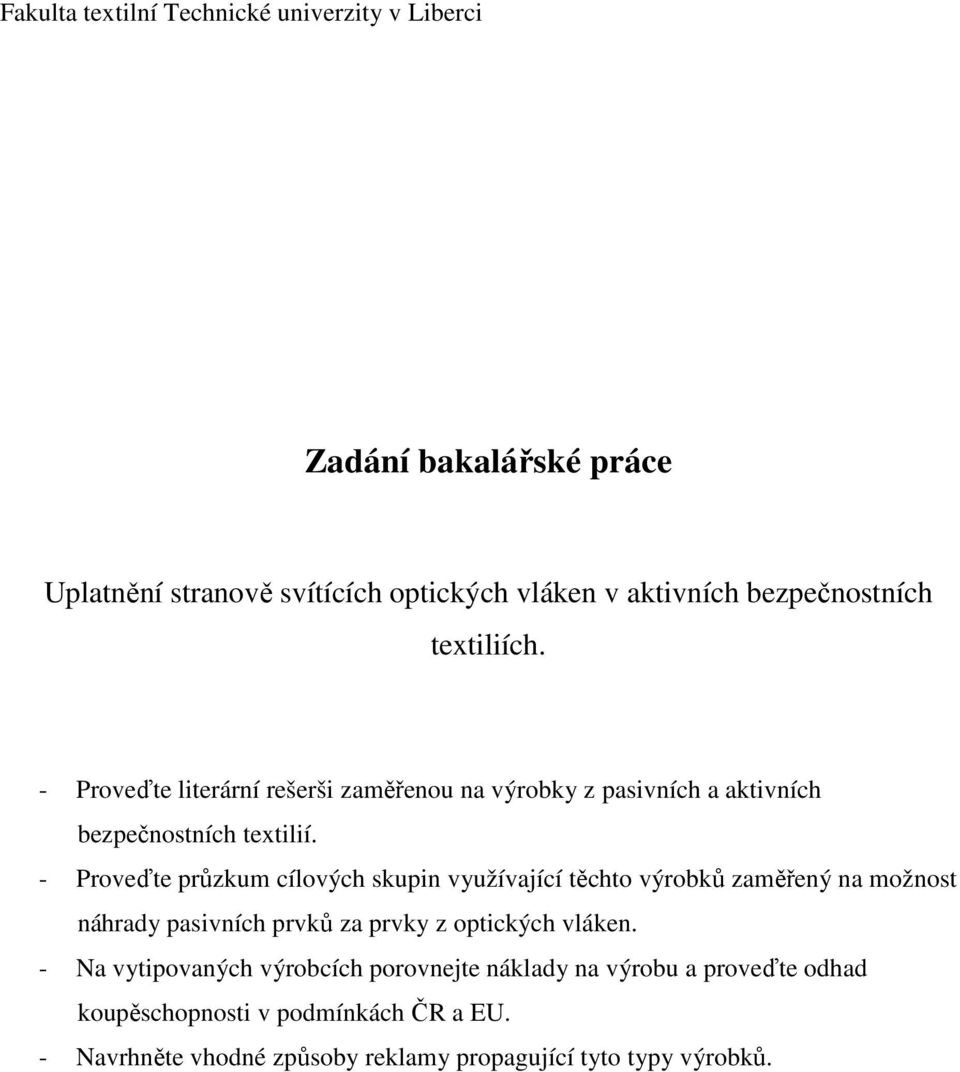 Fakulta textilní Technické univerzity v Liberci

Zadání bakalářské práce

Uplatnění stranově svítících optických vláken v aktivních bezpečnostních textiliích.

- Proveďte literární rešerši zaměřenou na výrobky z pasivních a aktivních bezpečnostních textilií.
- Proveďte průzkum cílových skupin využívající těchto výrobků zaměřený na možnost náhrady pasivních prvků za prvky z optických vláken.
- Na vytipovaných výrobcích porovnejte náklady na výrobu a proveďte odhad koupěschopnosti v podmínkách ČR a EU.
- Navrhněte vhodné způsoby reklamy propagující tyto typy výrobků.